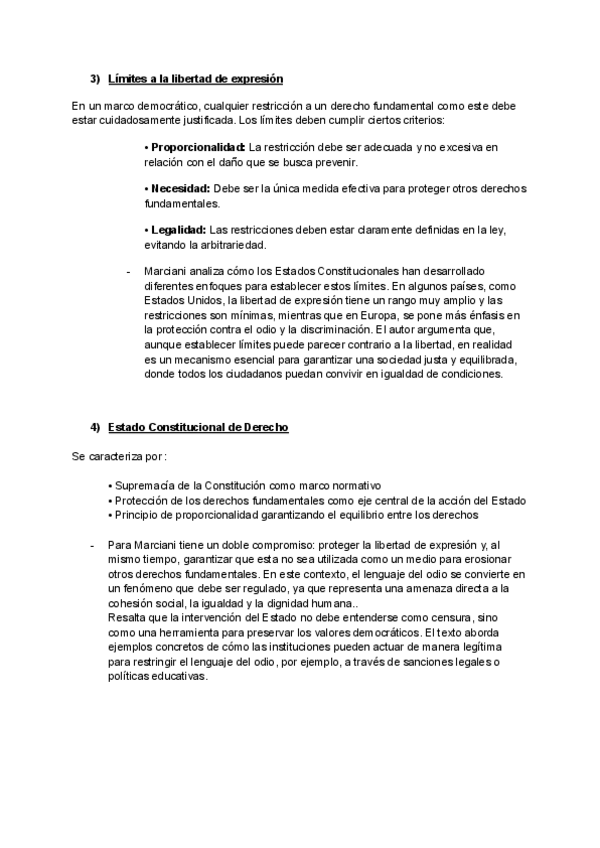 3) Límites a la libertad de expresión

En un marco democrático, cualquier restricción a un derecho fundamental como este debe estar cuidadosamente justificada. Los límites deben cumplir ciertos criterios:

• Proporcionalidad: La restricción debe ser adecuada y no excesiva en relación con el daño que se busca prevenir.

• Necesidad: Debe ser la única medida efectiva para proteger otros derechos fundamentales.

• Legalidad: Las restricciones deben estar claramente definidas en la ley, evitando la arbitrariedad.

- Marciani analiza cómo los Estados Constitucionales han desarrollado diferentes enfoques para establecer estos límites. En algunos países, como Estados Unidos, la libertad de expresión tiene un rango muy amplio y las restricciones son mínimas, mientras que en Europa, se pone más énfasis en la protección contra el odio y la discriminación. El autor argumenta que, aunque establecer límites puede parecer contrario a la libertad, en realidad es un mecanismo esencial para garantizar una sociedad justa y equilibrada, donde todos los ciudadanos puedan convivir en igualdad de condiciones.

4) Estado Constitucional de Derecho

Se caracteriza por:

• Supremacía de la Constitución como marco normativo
• Protección de los derechos fundamentales como eje central de la acción del Estado
• Principio de proporcionalidad garantizando el equilibrio entre los derechos

- Para Marciani tiene un doble compromiso: proteger la libertad de expresión y, al mismo tiempo, garantizar que esta no sea utilizada como un medio para erosionar otros derechos fundamentales. En este contexto, el lenguaje del odio se convierte en un fenómeno que debe ser regulado, ya que representa una amenaza directa a la cohesión social, la igualdad y la dignidad humana..
Resalta que la intervención del Estado no debe entenderse como censura, sino como una herramienta para preservar los valores democráticos. El texto aborda ejemplos concretos de cómo las instituciones pueden actuar de manera legítima para restringir el lenguaje del odio, por ejemplo, a través de sanciones legales o políticas educativas.